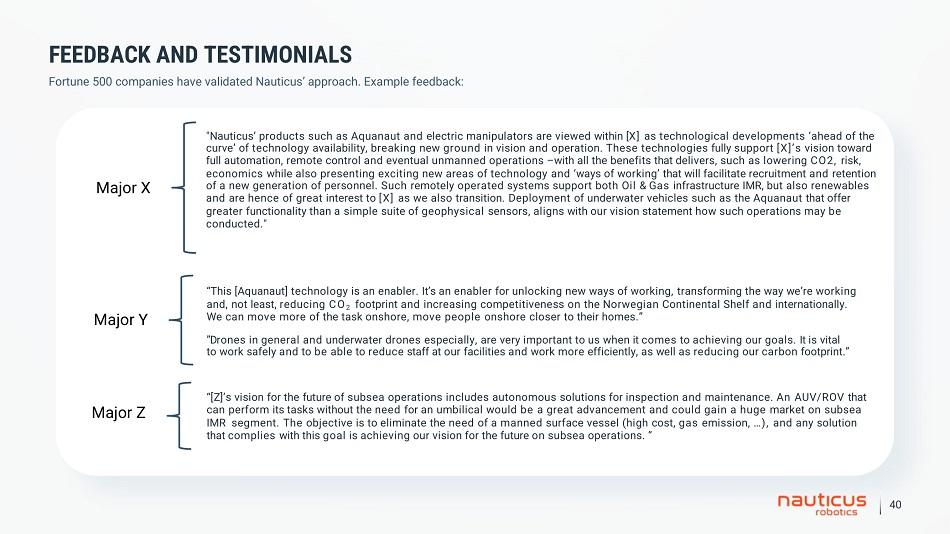 FEEDBACK AND TESTIMONIALS

Fortune 500 companies have validated Nauticus' approach. Example feedback:

Major X

"Nauticus' products such as Aquanaut and electric manipulators are viewed within [X] as technological developments 'ahead of the curve' of technology availability, breaking new ground in vision and operation. These technologies fully support [X]'s vision toward full automation, remote control and eventual unmanned operations –with all the benefits that delivers, such as lowering CO2, risk, economics while also presenting exciting new areas of technology and 'ways of working' that will facilitate recruitment and retention of a new generation of personnel. Such remotely operated systems support both Oil & Gas infrastructure IMR, but also renewables and are hence of great interest to [X] as we also transition. Deployment of underwater vehicles such as the Aquanaut that offer greater functionality than a simple suite of geophysical sensors, aligns with our vision statement how such operations may be conducted."

Major Y

"This [Aquanaut] technology is an enabler. It's an enabler for unlocking new ways of working, transforming the way we're working and, not least, reducing $CO_2$ footprint and increasing competitiveness on the Norwegian Continental Shelf and internationally. We can move more of the task onshore, move people onshore closer to their homes."

"Drones in general and underwater drones especially, are very important to us when it comes to achieving our goals. It is vital to work safely and to be able to reduce staff at our facilities and work more efficiently, as well as reducing our carbon footprint."

Major Z

"[Z]'s vision for the future of subsea operations includes autonomous solutions for inspection and maintenance. An AUV/ROV that can perform its tasks without the need for an umbilical would be a great advancement and could gain a huge market on subsea IMR segment. The objective is to eliminate the need of a manned surface vessel (high cost, gas emission, …), and any solution that complies with this goal is achieving our vision for the future on subsea operations. "

nauticus robotics

40